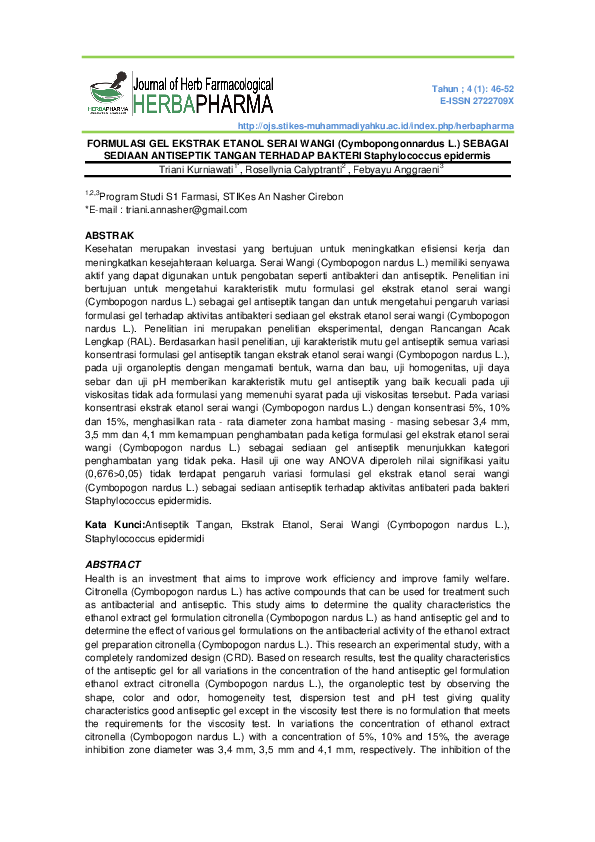 HERBAPHARMA

Journal of Herb Farmacological
HERBAPHARMA

Tahun ; 4 (1): 46-52
E-ISSN 2722709X

http://ojs.stikes-muhammadiyahku.ac.id/index.php/herbapharma

FORMULASI GEL EKSTRAK ETANOL SERAI WANGI (Cymbopongonnardus L.) SEBAGAI SEDIAAN ANTISEPTIK TANGAN TERHADAP BAKTERI Staphylococcus epidermis

Triani Kurniawati$^{1*}$, Rosellynia Calyptranti$^{2}$, Febyayu Anggraeni$^{3}$

$^{1,2,3}$Program Studi S1 Farmasi, STIKes An Nasher Cirebon
*E-mail : triani.annasher@gmail.com

ABSTRAK
Kesehatan merupakan investasi yang bertujuan untuk meningkatkan efisiensi kerja dan meningkatkan kesejahteraan keluarga. Serai Wangi (Cymbopogon nardus L.) memiliki senyawa aktif yang dapat digunakan untuk pengobatan seperti antibakteri dan antiseptik. Penelitian ini bertujuan untuk mengetahui karakteristik mutu formulasi gel ekstrak etanol serai wangi (Cymbopogon nardus L.) sebagai gel antiseptik tangan dan untuk mengetahui pengaruh variasi formulasi gel terhadap aktivitas antibakteri sediaan gel ekstrak etanol serai wangi (Cymbopogon nardus L.). Penelitian ini merupakan penelitian eksperimental, dengan Rancangan Acak Lengkap (RAL). Berdasarkan hasil penelitian, uji karakteristik mutu gel antiseptik semua variasi konsentrasi formulasi gel antiseptik tangan ekstrak etanol serai wangi (Cymbopogon nardus L.), pada uji organoleptis dengan mengamati bentuk, warna dan bau, uji homogenitas, uji daya sebar dan uji pH memberikan karakteristik mutu gel antiseptik yang baik kecuali pada uji viskositas tidak ada formulasi yang memenuhi syarat pada uji viskositas tersebut. Pada variasi konsentrasi ekstrak etanol serai wangi (Cymbopogon nardus L.) dengan konsentrasi 5%, 10% dan 15%, menghasilkan rata - rata diameter zona hambat masing - masing sebesar 3,4 mm, 3,5 mm dan 4,1 mm kemampuan penghambatan pada ketiga formulasi gel ekstrak etanol serai wangi (Cymbopogon nardus L.) sebagai sediaan gel antiseptik menunjukkan kategori penghambatan yang tidak peka. Hasil uji one way ANOVA diperoleh nilai signifikasi yaitu (0,676>0,05) tidak terdapat pengaruh variasi formulasi gel ekstrak etanol serai wangi (Cymbopogon nardus L.) sebagai sediaan antiseptik terhadap aktivitas antibateri pada bakteri Staphylococcus epidermidis.

Kata Kunci:Antiseptik Tangan, Ekstrak Etanol, Serai Wangi (Cymbopogon nardus L.), Staphylococcus epidermidi

ABSTRACT
Health is an investment that aims to improve work efficiency and improve family welfare. Citronella (Cymbopogon nardus L.) has active compounds that can be used for treatment such as antibacterial and antiseptic. This study aims to determine the quality characteristics the ethanol extract gel formulation citronella (Cymbopogon nardus L.) as hand antiseptic gel and to determine the effect of various gel formulations on the antibacterial activity of the ethanol extract gel preparation citronella (Cymbopogon nardus L.). This research an experimental study, with a completely randomized design (CRD). Based on research results, test the quality characteristics of the antiseptic gel for all variations in the concentration of the hand antiseptic gel formulation ethanol extract citronella (Cymbopogon nardus L.), the organoleptic test by observing the shape, color and odor, homogeneity test, dispersion test and pH test giving quality characteristics good antiseptic gel except in the viscosity test there is no formulation that meets the requirements for the viscosity test. In variations the concentration of ethanol extract citronella (Cymbopogon nardus L.) with a concentration of 5%, 10% and 15%, the average inhibition zone diameter was 3,4 mm, 3,5 mm and 4,1 mm, respectively. The inhibition of the